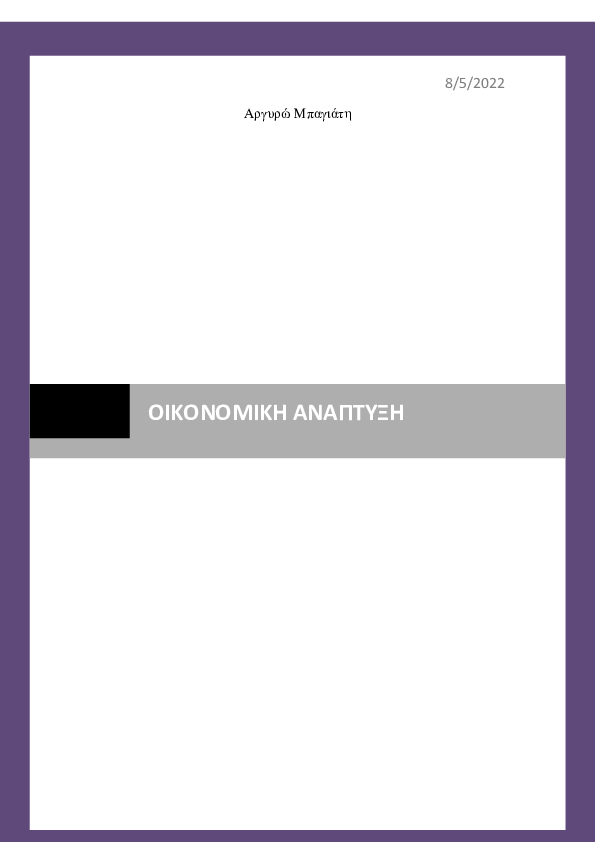 8/5/2022

Αργυρώ Μπαγιάτη

ΟΙΚΟΝΟΜΙΚΗ ΑΝΑΠΤΥΞΗ